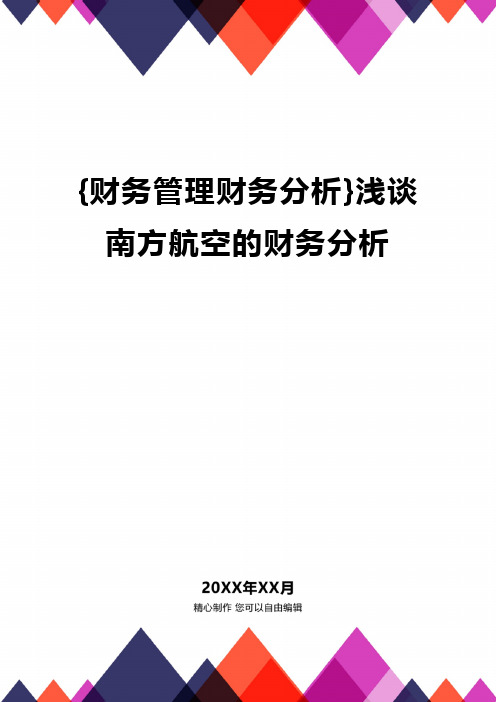 {财务管理财务分析}浅谈南方航空的财务分析

20XX年XX月

精心制作 您可以自由编辑